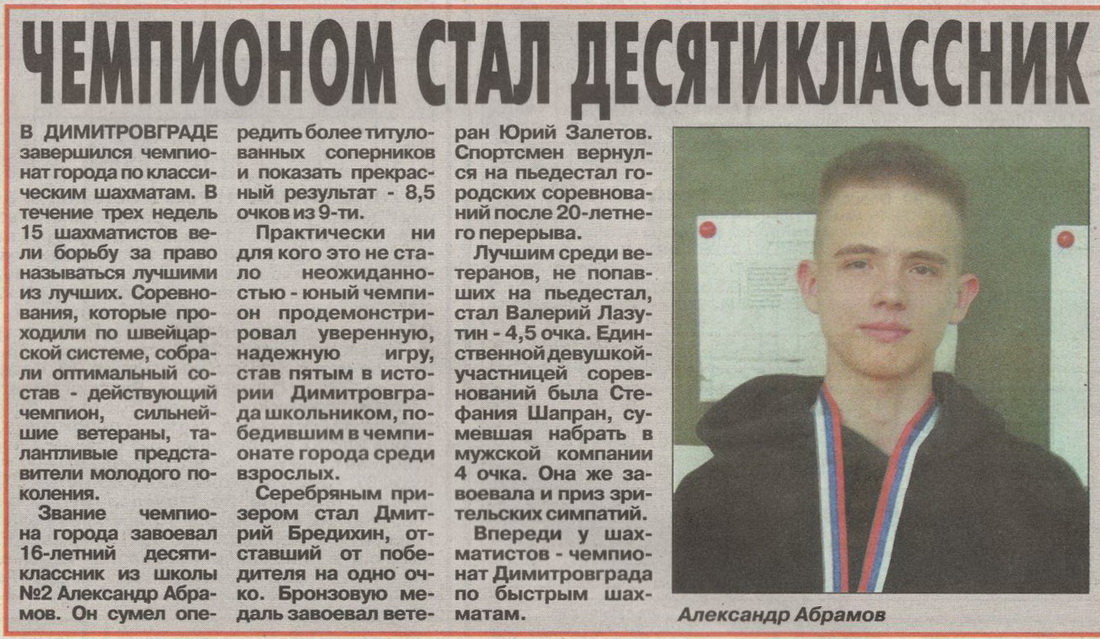 ЧЕМПИОНОМ СТАЛ ДЕСЯТИКЛАССНИК

В ДИМИТРОВГРАДЕ завершился чемпионат города по классическим шахматам. В течение трех недель 15 шахматистов вели борьбу за право называться лучшими из лучших. Соревнования, которые проходили по швейцарской системе, собрали оптимальный состав - действующий чемпион, сильнейшие ветераны, талантливые представители молодого поколения.

Звание чемпиона города завоевал 16-летний десятиклассник из школы №2 Александр Абрамов. Он сумел опередить более титулованных соперников и показать прекрасный результат - 8,5 очков из 9-ти.

Практически ни для кого это не стало неожиданностью - юный чемпион продемонстрировал уверенную, надежную игру, став пятым в истории Димитровграда школьником, победившим в чемпионате города среди взрослых.

Серебряным призером стал Дмитрий Бредихин, отставший от победителя на одно очко. Бронзовую медаль завоевал ветеран Юрий Залетов. Спортсмен вернулся на пьедестал городских соревнований после 20-летнего перерыва.

Лучшим среди ветеранов, не попавших на пьедестал, стал Валерий Лазутин - 4,5 очка. Единственной девушкой-участницей соревнований была Стефания Шапран, сумевшая набрать в мужской компании 4 очка. Она же завоевала и приз зрительских симпатий.

Впереди у шахматистов - чемпионат Димитровграда по быстрым шахматам.

Александр Абрамов